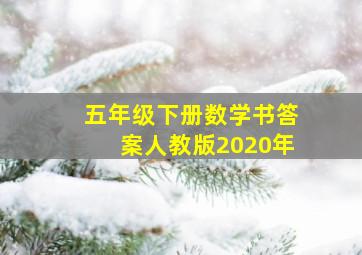 五年级下册数学书答案人教版2020年